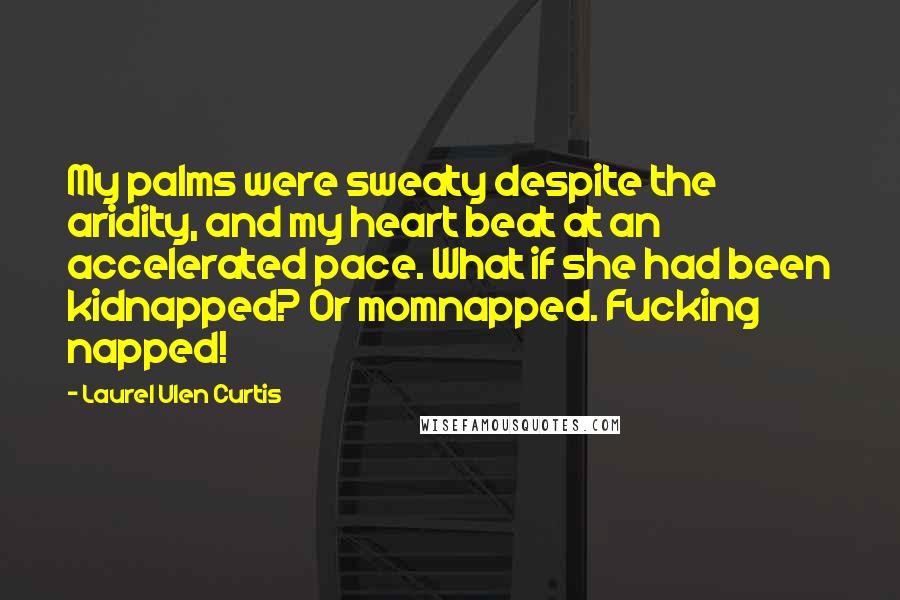 My palms were sweaty despite the aridity, and my heart beat at an accelerated pace. What if she had been kidnapped? Or momnapped. Fucking napped!

- Laurel Ulen Curtis

WISEFAMOUSQUOTES.COM